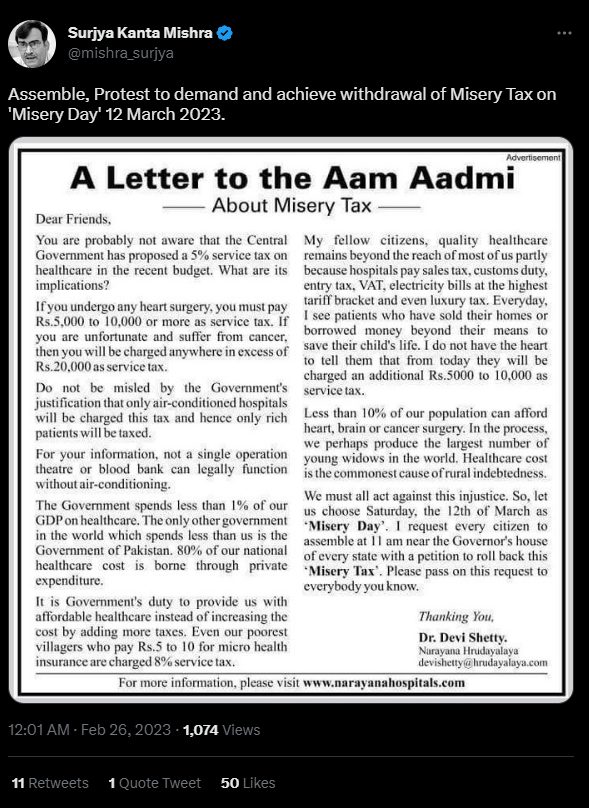 Surjya Kanta Mishra
@mishra_surjya

Assemble, Protest to demand and achieve withdrawal of Misery Tax on 'Misery Day' 12 March 2023.

Advertisement

A Letter to the Aam Aadmi

About Misery Tax

Dear Friends,

You are probably not aware that the Central Government has proposed a 5% service tax on healthcare in the recent budget. What are its implications?

If you undergo any heart surgery, you must pay Rs.5,000 to 10,000 or more as service tax. If you are unfortunate and suffer from cancer, then you will be charged anywhere in excess of Rs.20,000 as service tax.

Do not be misled by the Government's justification that only air-conditioned hospitals will be charged this tax and hence only rich patients will be taxed.

For your information, not a single operation theatre or blood bank can legally function without air-conditioning.

The Government spends less than 1% of our GDP on healthcare. The only other government in the world which spends less than us is the Government of Pakistan. 80% of our national healthcare cost is borne through private expenditure.

It is Government's duty to provide us with affordable healthcare instead of increasing the cost by adding more taxes. Even our poorest villagers who pay Rs.5 to 10 for micro health insurance are charged 8% service tax.

My fellow citizens, quality healthcare remains beyond the reach of most of us partly because hospitals pay sales tax, customs duty, entry tax, VAT, electricity bills at the highest tariff bracket and even luxury tax. Everyday, I see patients who have sold their homes or borrowed money beyond their means to save their child's life. I do not have the heart to tell them that from today they will be charged an additional Rs.5000 to 10,000 as service tax.

Less than 10% of our population can afford heart, brain or cancer surgery. In the process, we perhaps produce the largest number of young widows in the world. Healthcare cost is the commonest cause of rural indebtedness.

We must all act against this injustice. So, let us choose Saturday, the 12th of March as 'Misery Day'. I request every citizen to assemble at 11 am near the Governor's house of every state with a petition to roll back this 'Misery Tax'. Please pass on this request to everybody you know.

Thanking You,
Dr. Devi Shetty.
Narayana Hrudayalaya
devishetty@hrudayalaya.com

For more information, please visit www.narayanahospitals.com

12:01 AM · Feb 26, 2023 · 1,074 Views

11 Retweets 1 Quote Tweet 50 Likes